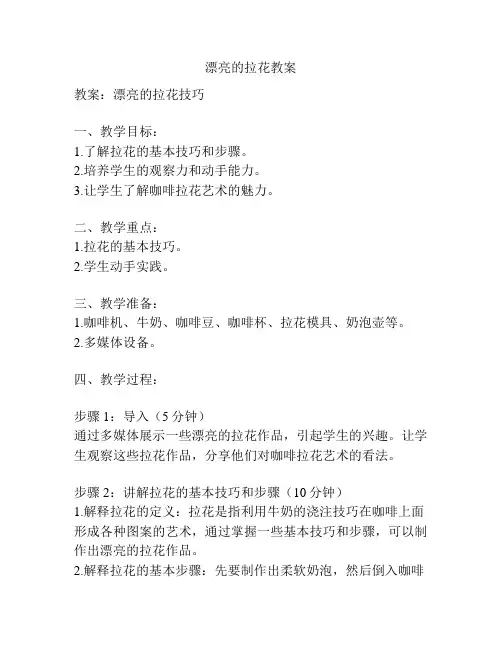 漂亮的拉花教案

教案：漂亮的拉花技巧

一、教学目标：
1.了解拉花的基本技巧和步骤。
2.培养学生的观察力和动手能力。
3.让学生了解咖啡拉花艺术的魅力。

二、教学重点：
1.拉花的基本技巧。
2.学生动手实践。

三、教学准备：
1.咖啡机、牛奶、咖啡豆、咖啡杯、拉花模具、奶泡壶等。
2.多媒体设备。

四、教学过程：

步骤 1：导入（5 分钟）
通过多媒体展示一些漂亮的拉花作品，引起学生的兴趣。让学生观察这些拉花作品，分享他们对咖啡拉花艺术的看法。

步骤 2：讲解拉花的基本技巧和步骤（10 分钟）
1.解释拉花的定义：拉花是指利用牛奶的浇注技巧在咖啡上面形成各种图案的艺术，通过掌握一些基本技巧和步骤，可以制作出漂亮的拉花作品。
2.解释拉花的基本步骤：先要制作出柔软奶泡，然后倒入咖啡